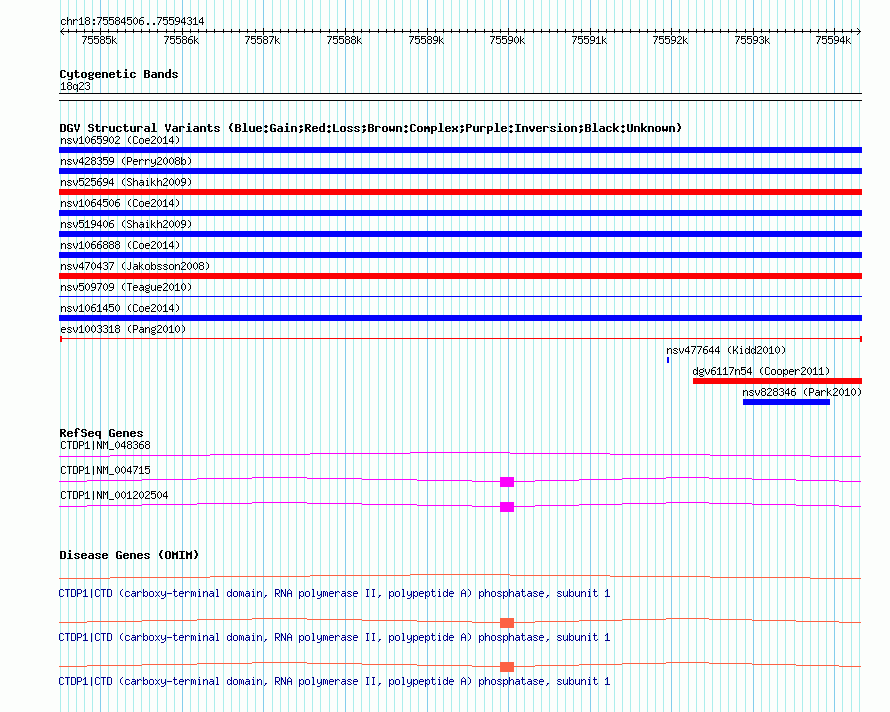 chr18:75584506..75594314

75585k 75586k 75587k 75588k 75589k 75590k 75591k 75592k 75593k 75594k

Cytogenetic Bands
18q23

DGV Structural Variants (Blue:Gain;Red:Loss;Brown:Complex;Purple:Inversion;Black:Unknown)
nsv1065902 (Coe2014)
nsv428359 (Perry2008b)
nsv525694 (Shaikh2009)
nsv1064506 (Coe2014)
nsv519406 (Shaikh2009)
nsv1066888 (Coe2014)
nsv470437 (Jakobsson2008)
nsv509709 (Teague2010)
nsv1061450 (Coe2014)
esv1003318 (Pang2010)
nsv477644 (Kidd2010)
dgv6117n54 (Cooper2011)
nsv828346 (Park2010)

RefSeq Genes
CTDP1|NM_048368
CTDP1|NM_004715
CTDP1|NM_001202504

Disease Genes (OMIM)
CTDP1|CTD (carboxy-terminal domain, RNA polymerase II, polypeptide A) phosphatase, subunit 1
CTDP1|CTD (carboxy-terminal domain, RNA polymerase II, polypeptide A) phosphatase, subunit 1
CTDP1|CTD (carboxy-terminal domain, RNA polymerase II, polypeptide A) phosphatase, subunit 1